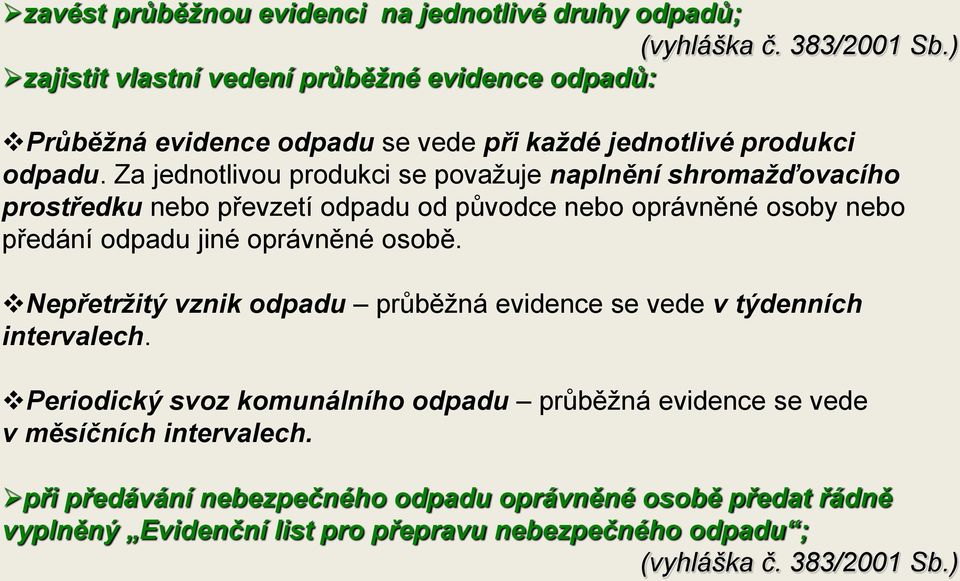 ➢zavést průběžnou evidenci na jednotlivé druhy odpadů;
(vyhláška č. 383/2001 Sb.)
➢zajistit vlastní vedení průběžné evidence odpadů:

❖Průběžná evidence odpadu se vede při každé jednotlivé produkci odpadu. Za jednotlivou produkci se považuje naplnění shromažďovacího prostředku nebo převzetí odpadu od původce nebo oprávněné osoby nebo předání odpadu jiné oprávněné osobě.

❖Nepřetržitý vznik odpadu – průběžná evidence se vede v týdenních intervalech.

❖Periodický svoz komunálního odpadu – průběžná evidence se vede v měsíčních intervalech.

➢při předávání nebezpečného odpadu oprávněné osobě předat řádně vyplněný „Evidenční list pro přepravu nebezpečného odpadu“;
(vyhláška č. 383/2001 Sb.)